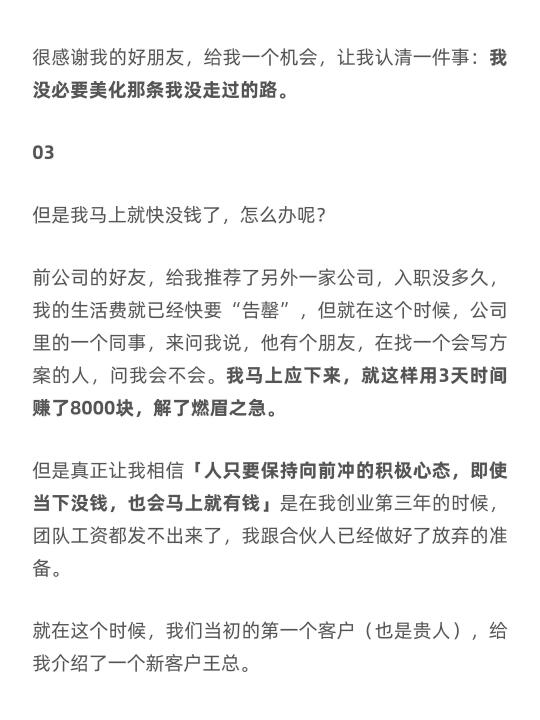 很感谢我的好朋友，给我一个机会，让我认清一件事：我没必要美化那条我没走过的路。

03

但是我马上就快没钱了，怎么办呢？

前公司的好友，给我推荐了另外一家公司，入职没多久，我的生活费就已经快要“告罄”，但就在这个时候，公司里的一个同事，来问我说，他有个朋友，在找一个会写方案的人，问我会不会。我马上应下来，就这样用3天时间赚了8000块，解了燃眉之急。

但是真正让我相信「人只要保持向前冲的积极心态，即使当下没钱，也会马上就有钱」是在我创业第三年的时候，团队工资都发不出来了，我跟合伙人已经做好了放弃的准备。

就在这个时候，我们当初的第一个客户（也是贵人），给我介绍了一个新客户王总。